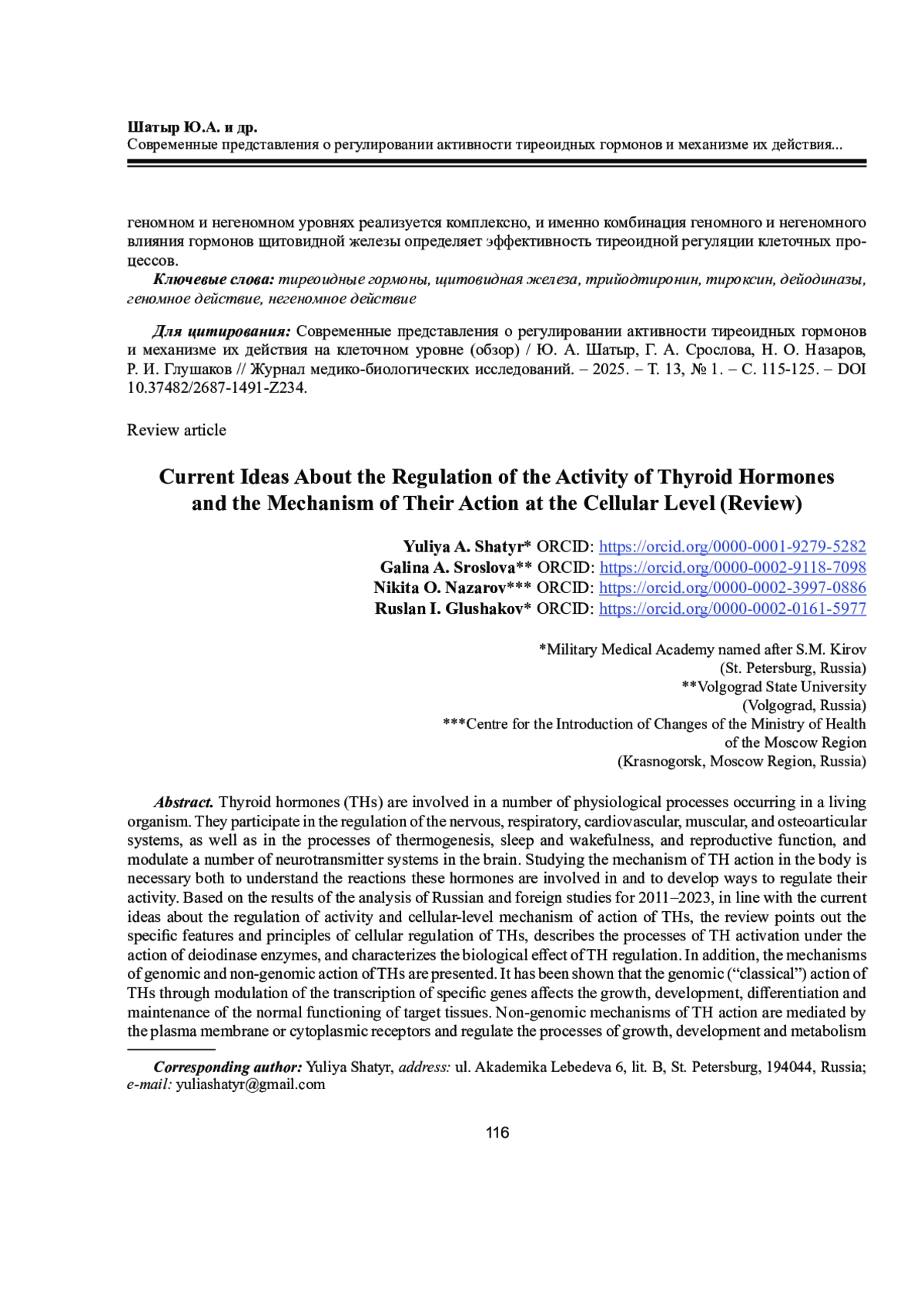 Шатыр Ю.А. и др.
Современные представления о регулировании активности тиреоидных гормонов и механизме их действия...

геномном и негеномном уровнях реализуется комплексно, и именно комбинация геномного и негеномного влияния гормонов щитовидной железы определяет эффективность тиреоидной регуляции клеточных процессов.

Ключевые слова: тиреоидные гормоны, щитовидная железа, трийодтиронин, тироксин, дейодиназы, геномное действие, негеномное действие

Для цитирования: Современные представления о регулировании активности тиреоидных гормонов и механизме их действия на клеточном уровне (обзор) / Ю. А. Шатыр, Г. А. Срослова, Н. О. Назаров, Р. И. Глушаков // Журнал медико-биологических исследований. – 2025. – Т. 13, № 1. – С. 115-125. – DOI 10.37482/2687-1491-Z234.

Review article

Current Ideas About the Regulation of the Activity of Thyroid Hormones and the Mechanism of Their Action at the Cellular Level (Review)

Yuliya A. Shatyr* ORCID: https://orcid.org/0000-0001-9279-5282
Galina A. Sroslova** ORCID: https://orcid.org/0000-0002-9118-7098
Nikita O. Nazarov*** ORCID: https://orcid.org/0000-0002-3997-0886
Ruslan I. Glushakov* ORCID: https://orcid.org/0000-0002-0161-5977

*Military Medical Academy named after S.M. Kirov
(St. Petersburg, Russia)
**Volgograd State University
(Volgograd, Russia)
***Centre for the Introduction of Changes of the Ministry of Health
of the Moscow Region
(Krasnogorsk, Moscow Region, Russia)

Abstract. Thyroid hormones (THs) are involved in a number of physiological processes occurring in a living organism. They participate in the regulation of the nervous, respiratory, cardiovascular, muscular, and osteoarticular systems, as well as in the processes of thermogenesis, sleep and wakefulness, and reproductive function, and modulate a number of neurotransmitter systems in the brain. Studying the mechanism of TH action in the body is necessary both to understand the reactions these hormones are involved in and to develop ways to regulate their activity. Based on the results of the analysis of Russian and foreign studies for 2011–2023, in line with the current ideas about the regulation of activity and cellular-level mechanism of action of THs, the review points out the specific features and principles of cellular regulation of THs, describes the processes of TH activation under the action of deiodinase enzymes, and characterizes the biological effect of TH regulation. In addition, the mechanisms of genomic and non-genomic action of THs are presented. It has been shown that the genomic (“classical”) action of THs through modulation of the transcription of specific genes affects the growth, development, differentiation and maintenance of the normal functioning of target tissues. Non-genomic mechanisms of TH action are mediated by the plasma membrane or cytoplasmic receptors and regulate the processes of growth, development and metabolism

Corresponding author: Yuliya Shatyr, address: ul. Akademika Lebedeva 6, lit. B, St. Petersburg, 194044, Russia; e-mail: yuliashatyr@gmail.com

116